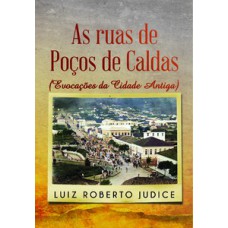 As ruas de Poços de Caldas

(Evocações da Cidade Antiga)

LUIZ ROBERTO JUDICE